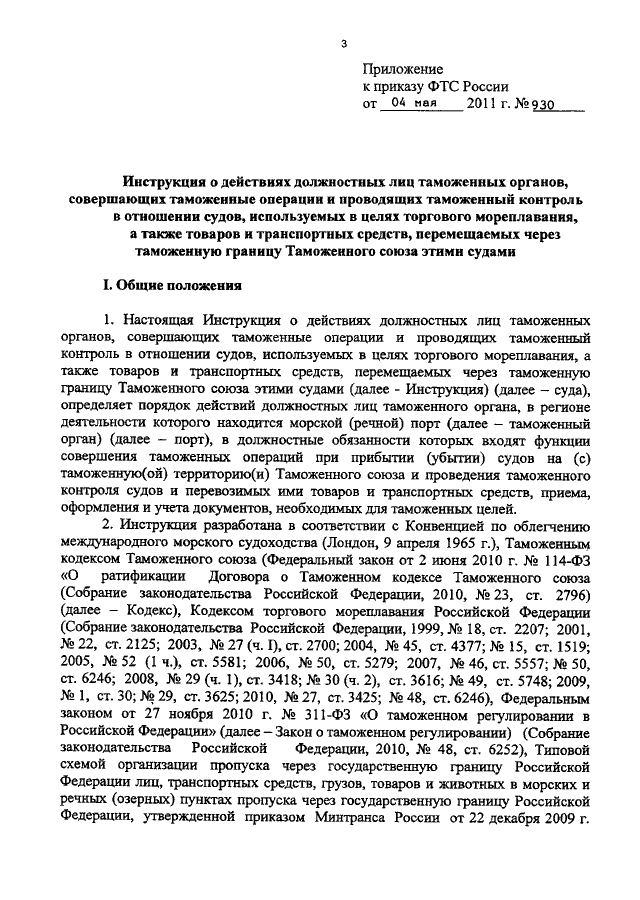 3

Приложение
к приказу ФТС России
от 04 мая 2011 г. № 930

Инструкция о действиях должностных лиц таможенных органов, совершающих таможенные операции и проводящих таможенный контроль в отношении судов, используемых в целях торгового мореплавания, а также товаров и транспортных средств, перемещаемых через таможенную границу Таможенного союза этими судами

I. Общие положения

1. Настоящая Инструкция о действиях должностных лиц таможенных органов, совершающих таможенные операции и проводящих таможенный контроль в отношении судов, используемых в целях торгового мореплавания, а также товаров и транспортных средств, перемещаемых через таможенную границу Таможенного союза этими судами (далее - Инструкция) (далее – суда), определяет порядок действий должностных лиц таможенного органа, в регионе деятельности которого находится морской (речной) порт (далее – таможенный орган) (далее – порт), в должностные обязанности которых входят функции совершения таможенных операций при прибытии (убытии) судов на (с) таможенную(ой) территорию(и) Таможенного союза и проведения таможенного контроля судов и перевозимых ими товаров и транспортных средств, приема, оформления и учета документов, необходимых для таможенных целей.

2. Инструкция разработана в соответствии с Конвенцией по облегчению международного морского судоходства (Лондон, 9 апреля 1965 г.), Таможенным кодексом Таможенного союза (Федеральный закон от 2 июня 2010 г. № 114-ФЗ «О ратификации Договора о Таможенном кодексе Таможенного союза (Собрание законодательства Российской Федерации, 2010, № 23, ст. 2796) (далее – Кодекс), Кодексом торгового мореплавания Российской Федерации (Собрание законодательства Российской Федерации, 1999, № 18, ст. 2207; 2001, № 22, ст. 2125; 2003, № 27 (ч. I), ст. 2700; 2004, № 45, ст. 4377; № 15, ст. 1519; 2005, № 52 (1 ч.), ст. 5581; 2006, № 50, ст. 5279; 2007, № 46, ст. 5557; № 50, ст. 6246; 2008, № 29 (ч. 1), ст. 3418; № 30 (ч. 2), ст. 3616; № 49, ст. 5748; 2009, № 1, ст. 30; № 29, ст. 3625; 2010, № 27, ст. 3425; № 48, ст. 6246), Федеральным законом от 27 ноября 2010 г. № 311-ФЗ «О таможенном регулировании в Российской Федерации» (далее – Закон о таможенном регулировании) (Собрание законодательства Российской Федерации, 2010, № 48, ст. 6252), Типовой схемой организации пропуска через государственную границу Российской Федерации лиц, транспортных средств, грузов, товаров и животных в морских и речных (озерных) пунктах пропуска через государственную границу Российской Федерации, утвержденной приказом Минтранса России от 22 декабря 2009 г.